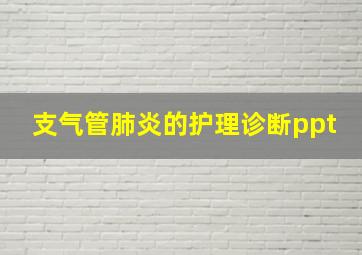 支气管肺炎的护理诊断ppt